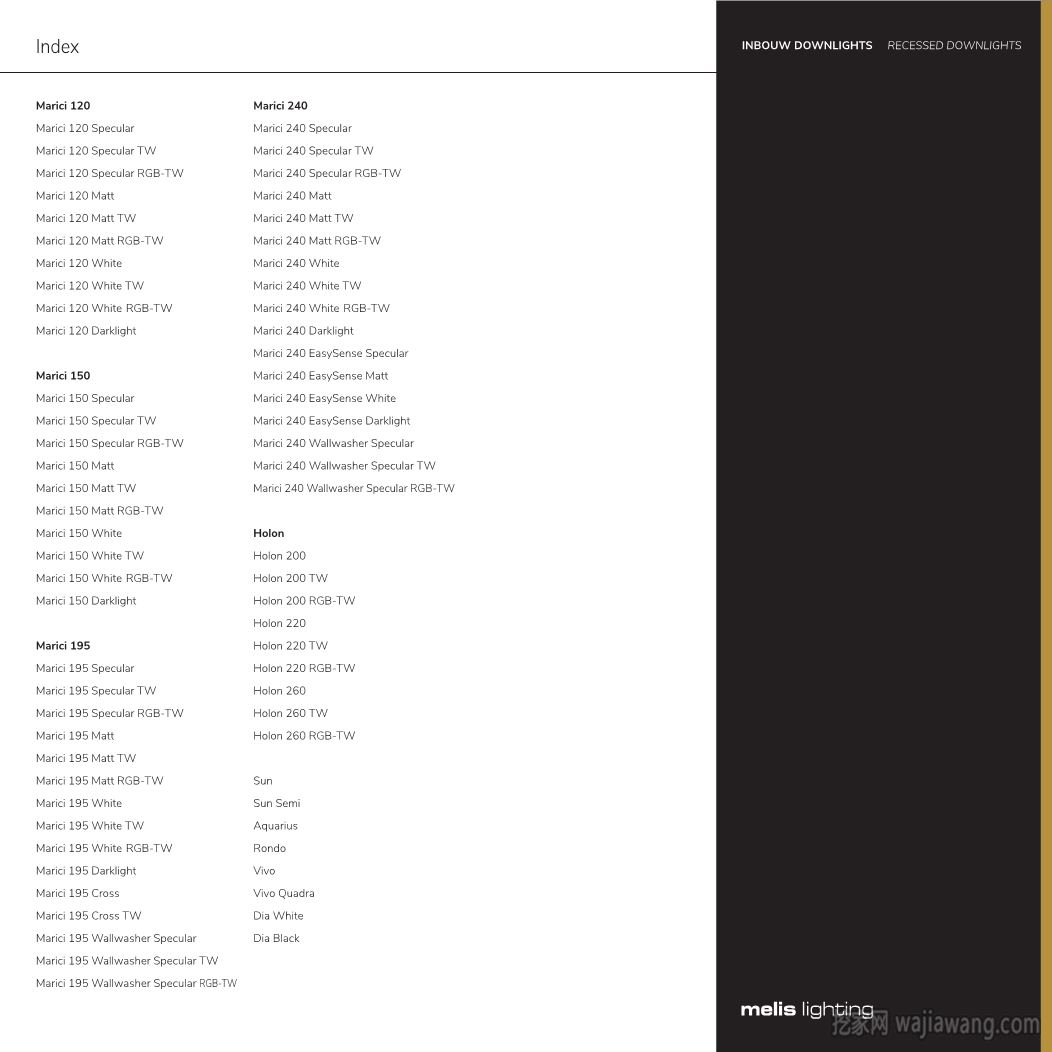 Index

INBOUW DOWNLIGHTS RECESSED DOWNLIGHTS

Marici 120
Marici 120 Specular
Marici 120 Specular TW
Marici 120 Specular RGB-TW
Marici 120 Matt
Marici 120 Matt TW
Marici 120 Matt RGB-TW
Marici 120 White
Marici 120 White TW
Marici 120 White RGB-TW
Marici 120 Darklight

Marici 150
Marici 150 Specular
Marici 150 Specular TW
Marici 150 Specular RGB-TW
Marici 150 Matt
Marici 150 Matt TW
Marici 150 Matt RGB-TW
Marici 150 White
Marici 150 White TW
Marici 150 White RGB-TW
Marici 150 Darklight

Marici 195
Marici 195 Specular
Marici 195 Specular TW
Marici 195 Specular RGB-TW
Marici 195 Matt
Marici 195 Matt TW
Marici 195 Matt RGB-TW
Marici 195 White
Marici 195 White TW
Marici 195 White RGB-TW
Marici 195 Darklight
Marici 195 Cross
Marici 195 Cross TW
Marici 195 Wallwasher Specular
Marici 195 Wallwasher Specular TW
Marici 195 Wallwasher Specular RGB-TW

Marici 240
Marici 240 Specular
Marici 240 Specular TW
Marici 240 Specular RGB-TW
Marici 240 Matt
Marici 240 Matt TW
Marici 240 Matt RGB-TW
Marici 240 White
Marici 240 White TW
Marici 240 White RGB-TW
Marici 240 Darklight
Marici 240 EasySense Specular
Marici 240 EasySense Matt
Marici 240 EasySense White
Marici 240 EasySense Darklight
Marici 240 Wallwasher Specular
Marici 240 Wallwasher Specular TW
Marici 240 Wallwasher Specular RGB-TW

Holon
Holon 200
Holon 200 TW
Holon 200 RGB-TW
Holon 220
Holon 220 TW
Holon 220 RGB-TW
Holon 260
Holon 260 TW
Holon 260 RGB-TW

Sun
Sun Semi
Aquarius
Rondo
Vivo
Vivo Quadra
Dia White
Dia Black

melis lighting
挖家网 wajiawang.com